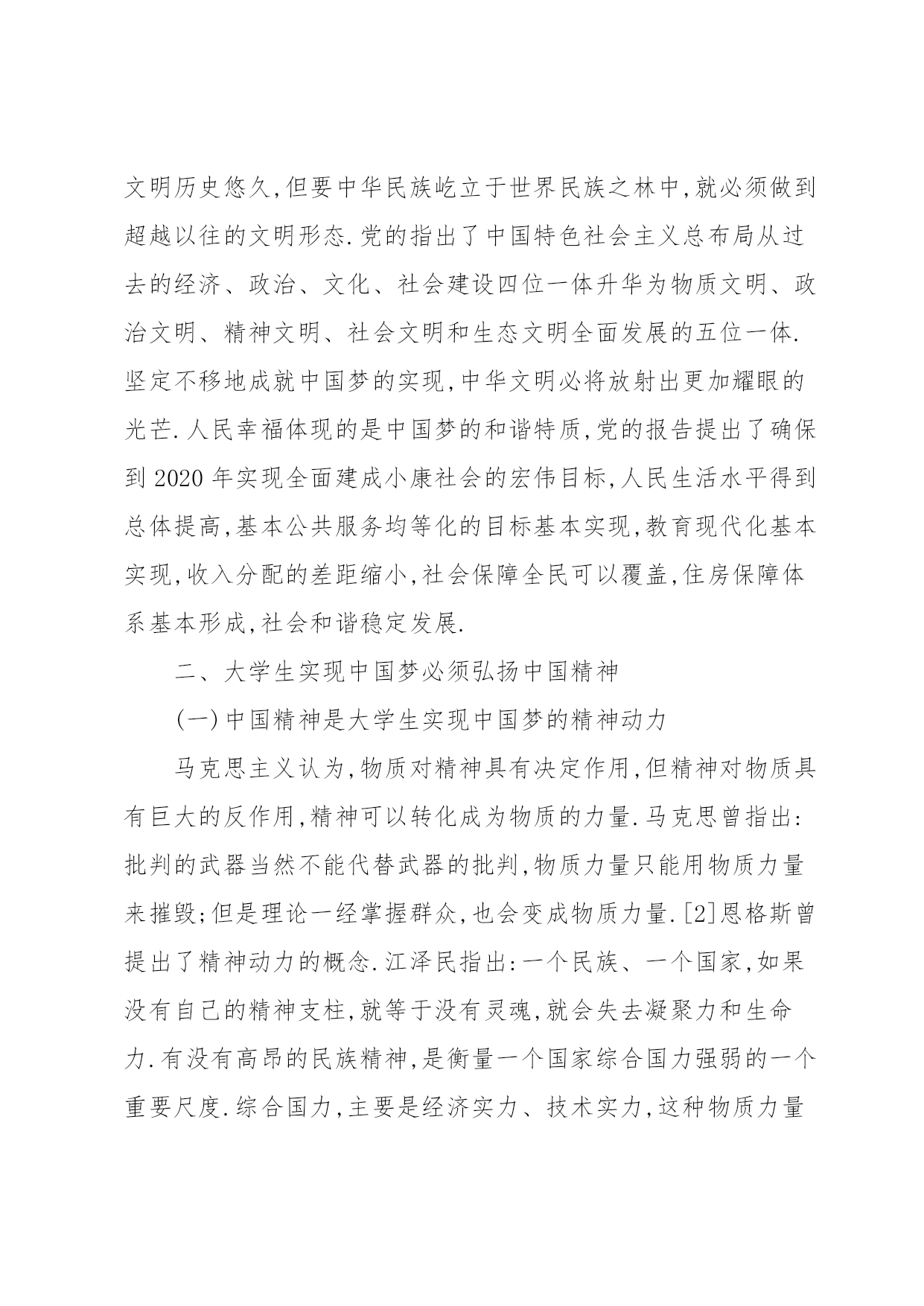 文明历史悠久,但要中华民族屹立于世界民族之林中,就必须做到超越以往的文明形态.党的指出了中国特色社会主义总布局从过去的经济、政治、文化、社会建设四位一体升华为物质文明、政治文明、精神文明、社会文明和生态文明全面发展的五位一体.坚定不移地成就中国梦的实现,中华文明必将放射出更加耀眼的光芒.人民幸福体现的是中国梦的和谐特质,党的报告提出了确保到 2020 年实现全面建成小康社会的宏伟目标,人民生活水平得到总体提高,基本公共服务均等化的目标基本实现,教育现代化基本实现,收入分配的差距缩小,社会保障全民可以覆盖,住房保障体系基本形成,社会和谐稳定发展.

二、大学生实现中国梦必须弘扬中国精神

(一)中国精神是大学生实现中国梦的精神动力

马克思主义认为,物质对精神具有决定作用,但精神对物质具有巨大的反作用,精神可以转化成为物质的力量.马克思曾指出:批判的武器当然不能代替武器的批判,物质力量只能用物质力量来摧毁;但是理论一经掌握群众,也会变成物质力量.[2]恩格斯曾提出了精神动力的概念.江泽民指出:一个民族、一个国家,如果没有自己的精神支柱,就等于没有灵魂,就会失去凝聚力和生命力.有没有高昂的民族精神,是衡量一个国家综合国力强弱的一个重要尺度.综合国力,主要是经济实力、技术实力,这种物质力量